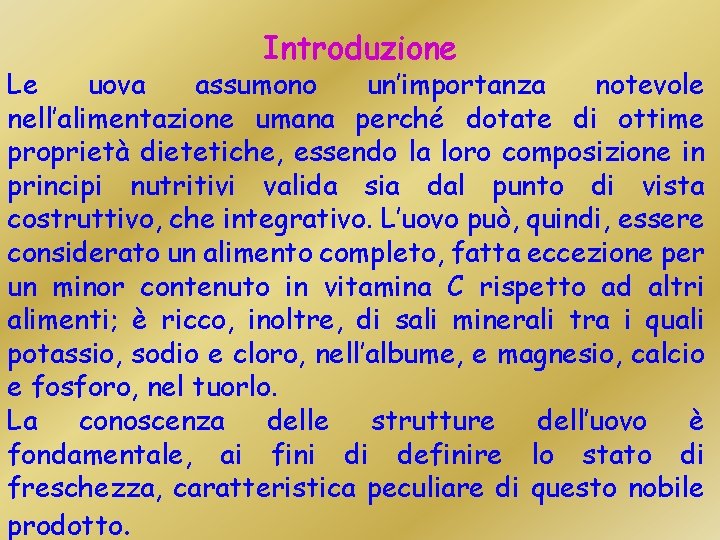 Introduzione

Le uova assumono un'importanza notevole nell'alimentazione umana perché dotate di ottime proprietà dietetiche, essendo la loro composizione in principi nutritivi valida sia dal punto di vista costruttivo, che integrativo. L'uovo può, quindi, essere considerato un alimento completo, fatta eccezione per un minor contenuto in vitamina C rispetto ad altri alimenti; è ricco, inoltre, di sali minerali tra i quali potassio, sodio e cloro, nell'albume, e magnesio, calcio e fosforo, nel tuorlo.

La conoscenza delle strutture dell'uovo è fondamentale, ai fini di definire lo stato di freschezza, caratteristica peculiare di questo nobile prodotto.